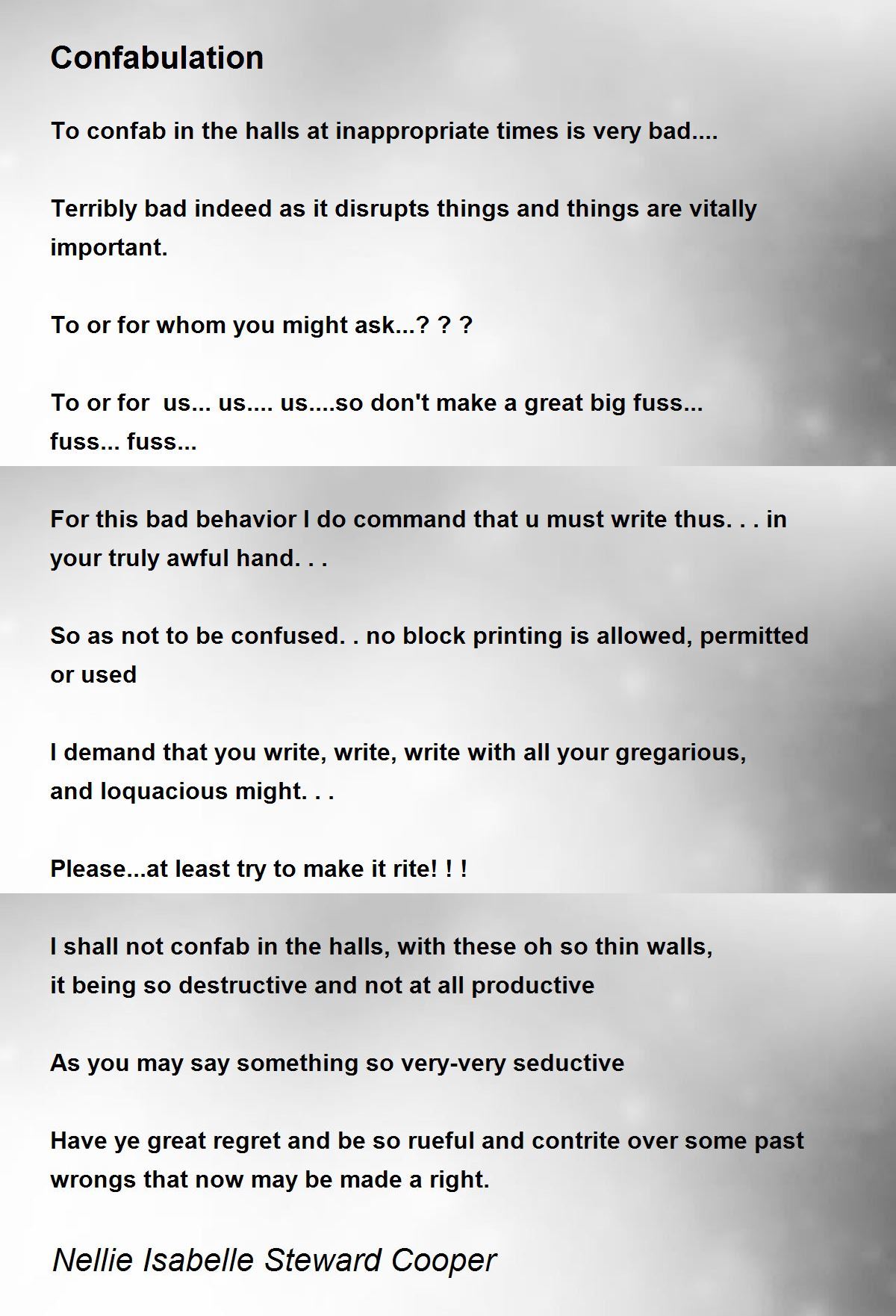 Confabulation

To confab in the halls at inappropriate times is very bad....

Terribly bad indeed as it disrupts things and things are vitally important.

To or for whom you might ask...? ? ?

To or for  us... us.... us....so don't make a great big fuss... fuss... fuss...

For this bad behavior I do command that u must write thus. . . in your truly awful hand. . .

So as not to be confused. . no block printing is allowed, permitted or used

I demand that you write, write, write with all your gregarious, and loquacious might. . .

Please...at least try to make it rite! ! !

I shall not confab in the halls, with these oh so thin walls, it being so destructive and not at all productive

As you may say something so very-very seductive

Have ye great regret and be so rueful and contrite over some past wrongs that now may be made a right.

Nellie Isabelle Steward Cooper